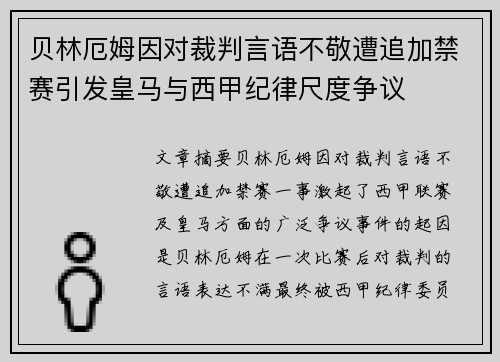 贝林厄姆因对裁判言语不敬遭追加禁赛引发皇马与西甲纪律尺度争议

文章摘要贝林厄姆因对裁判言语不敬遭追加禁赛一事激起了西甲联赛及皇马方面的广泛争议事件的起因是贝林厄姆在一次比赛后对裁判的言语表达不满最终被西甲纪律委员